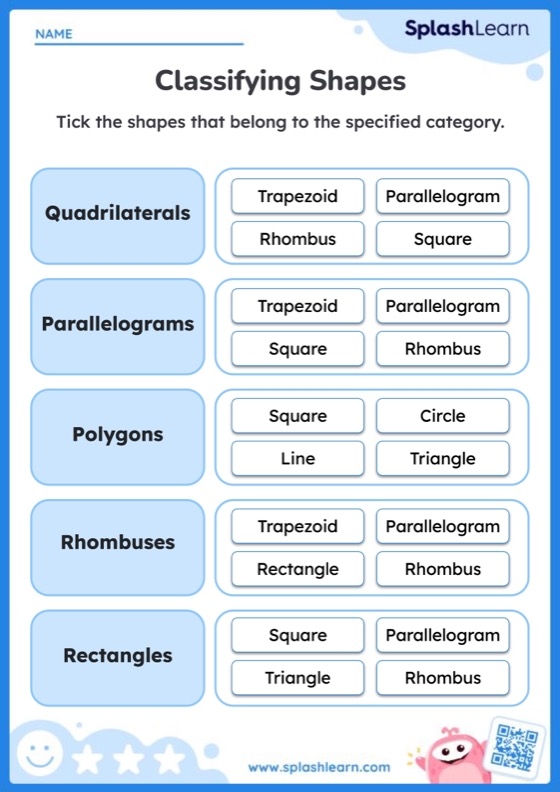 NAME

SplashLearn

Classifying Shapes

Tick the shapes that belong to the specified category.

Quadrilaterals

Trapezoid
Parallelogram
Rhombus
Square

Parallelograms

Trapezoid
Parallelogram
Square
Rhombus

Polygons

Square
Circle
Line
Triangle

Rhombuses

Trapezoid
Parallelogram
Rectangle
Rhombus

Rectangles

Square
Parallelogram
Triangle
Rhombus

www.splashlearn.com